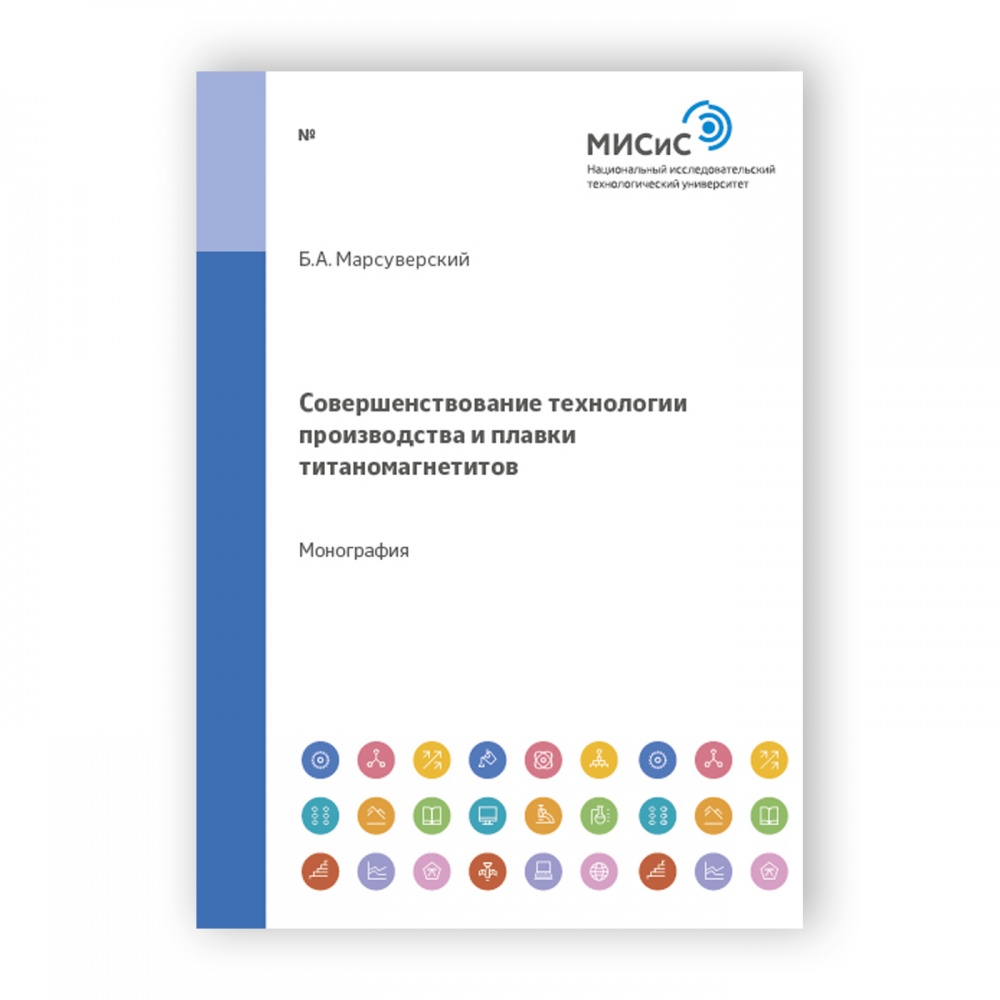 №

МИСиС
Национальный исследовательский технологический университет

Б.А. Марсуверский

Совершенствование технологии производства и плавки титаномагнетитов

Монография